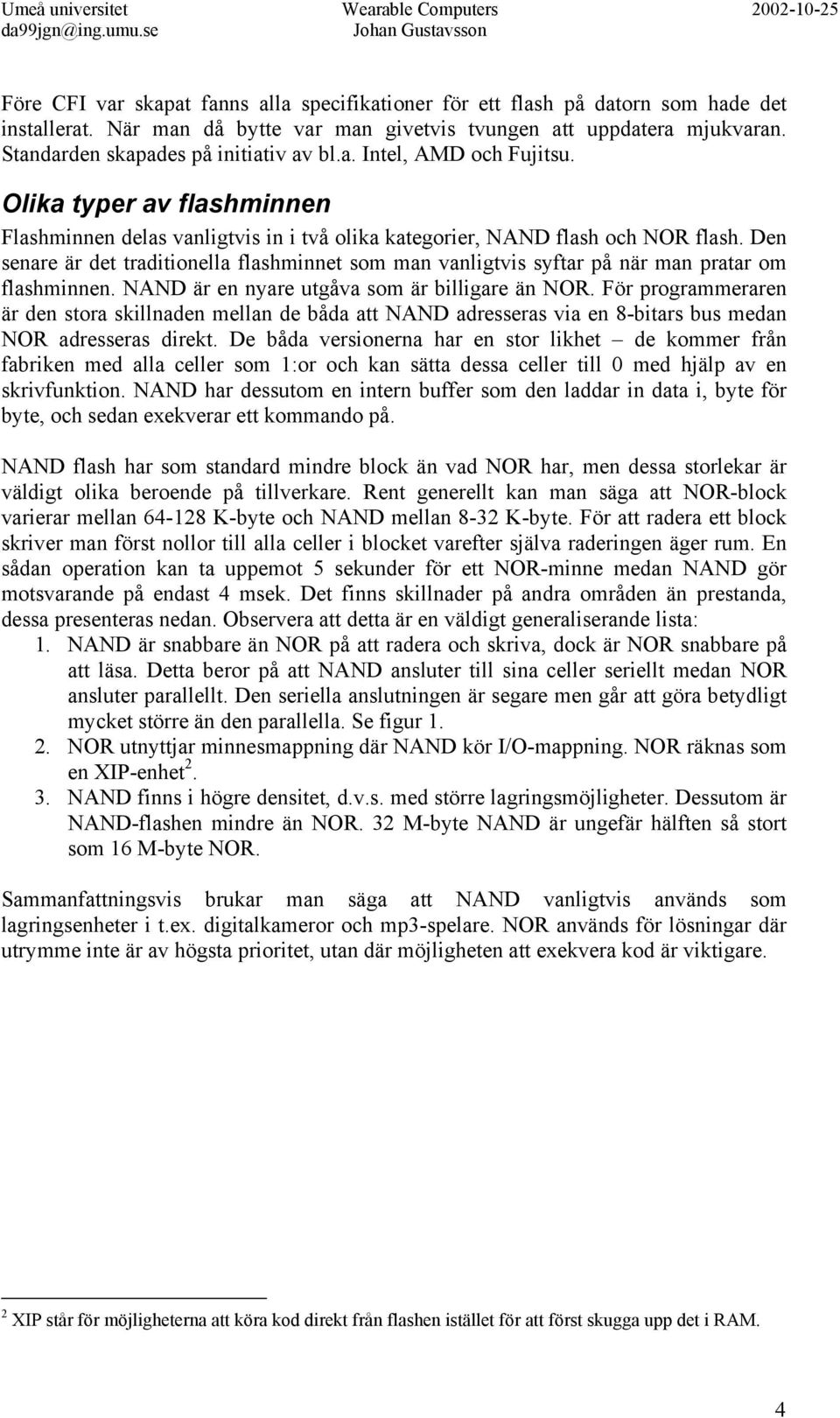 Umeå universitet
da99jgn@ing.umu.se

Wearable Computers
Johan Gustavsson

2002-10-25

Före CFI var skapat fanns alla specifikationer för ett flash på datorn som hade det installerat. När man då bytte var man givetvis tvungen att uppdatera mjukvaran. Standarden skapades på initiativ av bl.a. Intel, AMD och Fujitsu.

Olika typer av flashminnen

Flashminnen delas vanligtvis in i två olika kategorier, NAND flash och NOR flash. Den senare är det traditionella flashminnet som man vanligtvis syftar på när man pratar om flashminnen. NAND är en nyare utgåva som är billigare än NOR. För programmeraren är den stora skillnaden mellan de båda att NAND adresseras via en 8-bitars bus medan NOR adresseras direkt. De båda versionerna har en stor likhet – de kommer från fabriken med alla celler som 1:or och kan sätta dessa celler till 0 med hjälp av en skrivfunktion. NAND har dessutom en intern buffer som den laddar in data i, byte för byte, och sedan exekverar ett kommando på.

NAND flash har som standard mindre block än vad NOR har, men dessa storlekar är väldigt olika beroende på tillverkare. Rent generellt kan man säga att NOR-block varierar mellan 64-128 K-byte och NAND mellan 8-32 K-byte. För att radera ett block skriver man först nollor till alla celler i blocket varefter själva raderingen äger rum. En sådan operation kan ta uppemot 5 sekunder för ett NOR-minne medan NAND gör motsvarande på endast 4 msek. Det finns skillnader på andra områden än prestanda, dessa presenteras nedan. Observera att detta är en väldigt generaliserande lista:
1. NAND är snabbare än NOR på att radera och skriva, dock är NOR snabbare på att läsa. Detta beror på att NAND ansluter till sina celler seriellt medan NOR ansluter parallellt. Den seriella anslutningen är segare men går att göra betydligt mycket större än den parallella. Se figur 1.
2. NOR utnyttjar minnesmappning där NAND kör I/O-mappning. NOR räknas som en XIP-enhet$^2$.
3. NAND finns i högre densitet, d.v.s. med större lagringsmöjligheter. Dessutom är NAND-flashen mindre än NOR. 32 M-byte NAND är ungefär hälften så stort som 16 M-byte NOR.

Sammanfattningsvis brukar man säga att NAND vanligtvis används som lagringsenheter i t.ex. digitalkameror och mp3-spelare. NOR används för lösningar där utrymme inte är av högsta prioritet, utan där möjligheten att exekvera kod är viktigare.

$^2$ XIP står för möjligheterna att köra kod direkt från flashen istället för att först skugga upp det i RAM.

4